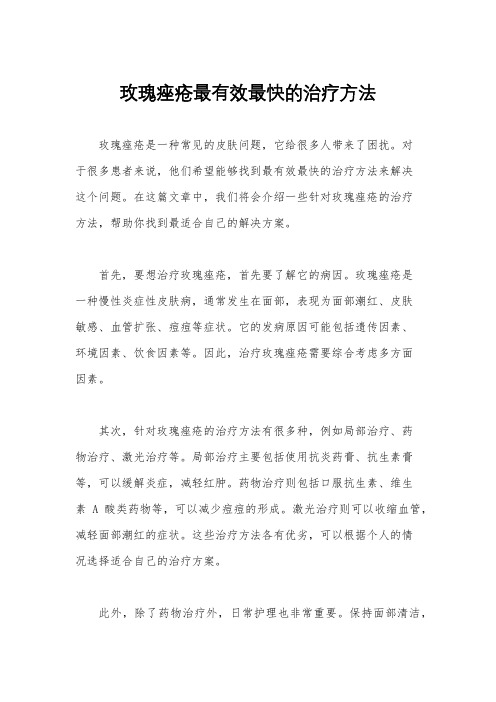 玫瑰痤疮最有效最快的治疗方法

玫瑰痤疮是一种常见的皮肤问题，它给很多人带来了困扰。对于很多患者来说，他们希望能够找到最有效最快的治疗方法来解决这个问题。在这篇文章中，我们将会介绍一些针对玫瑰痤疮的治疗方法，帮助你找到最适合自己的解决方案。

首先，要想治疗玫瑰痤疮，首先要了解它的病因。玫瑰痤疮是一种慢性炎症性皮肤病，通常发生在面部，表现为面部潮红、皮肤敏感、血管扩张、痘痘等症状。它的发病原因可能包括遗传因素、环境因素、饮食因素等。因此，治疗玫瑰痤疮需要综合考虑多方面因素。

其次，针对玫瑰痤疮的治疗方法有很多种，例如局部治疗、药物治疗、激光治疗等。局部治疗主要包括使用抗炎药膏、抗生素膏等，可以缓解炎症，减轻红肿。药物治疗则包括口服抗生素、维生素 A 酸类药物等，可以减少痘痘的形成。激光治疗则可以收缩血管，减轻面部潮红的症状。这些治疗方法各有优劣，可以根据个人的情况选择适合自己的治疗方案。

此外，除了药物治疗外，日常护理也非常重要。保持面部清洁，